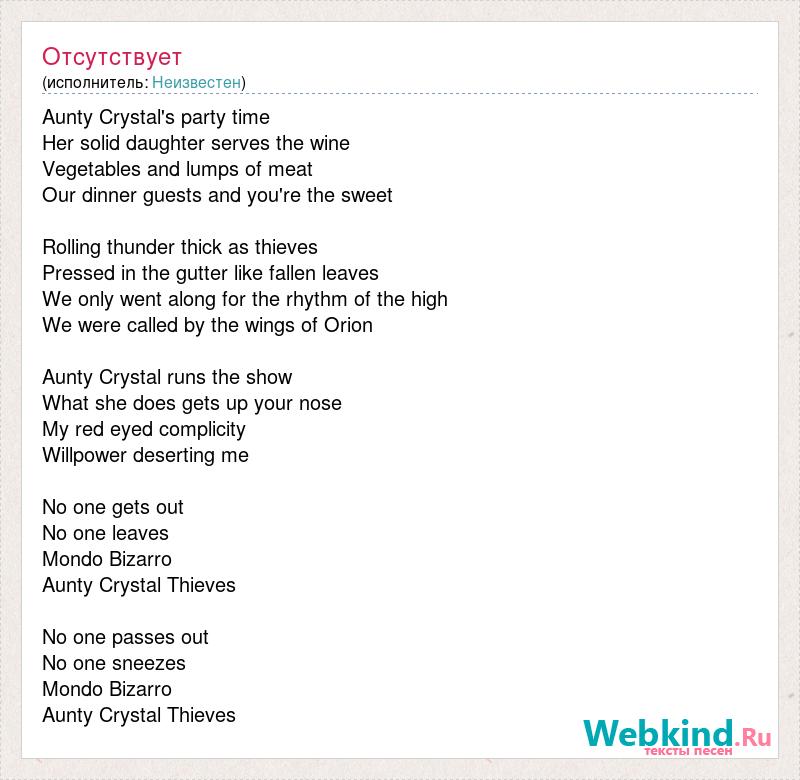 Отсутствует
(исполнитель: Неизвестен)

Aunty Crystal's party time
Her solid daughter serves the wine
Vegetables and lumps of meat
Our dinner guests and you're the sweet

Rolling thunder thick as thieves
Pressed in the gutter like fallen leaves
We only went along for the rhythm of the high
We were called by the wings of Orion

Aunty Crystal runs the show
What she does gets up your nose
My red eyed complicity
Willpower deserting me

No one gets out
No one leaves
Mondo Bizarro
Aunty Crystal Thieves

No one passes out
No one sneezes
Mondo Bizarro
Aunty Crystal Thieves

Webkind.Ru
тексты песен